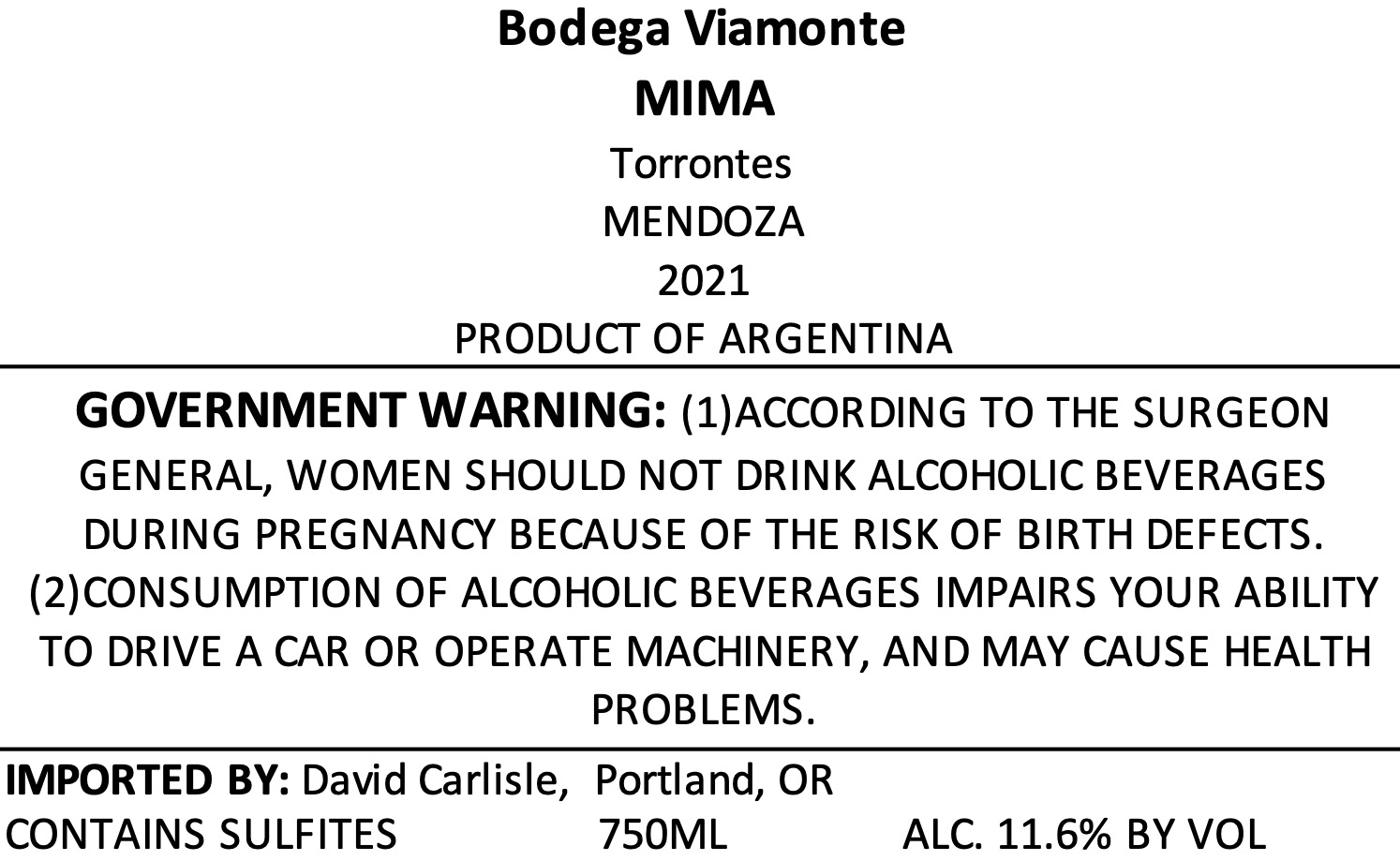 Bodega Viamonte
MIMA
Torrontes
MENDOZA
2021
PRODUCT OF ARGENTINA

GOVERNMENT WARNING: (1)ACCORDING TO THE SURGEON GENERAL, WOMEN SHOULD NOT DRINK ALCOHOLIC BEVERAGES DURING PREGNANCY BECAUSE OF THE RISK OF BIRTH DEFECTS. (2)CONSUMPTION OF ALCOHOLIC BEVERAGES IMPAIRS YOUR ABILITY TO DRIVE A CAR OR OPERATE MACHINERY, AND MAY CAUSE HEALTH PROBLEMS.

IMPORTED BY: David Carlisle, Portland, OR
CONTAINS SULFITES 750ML ALC. 11.6% BY VOL